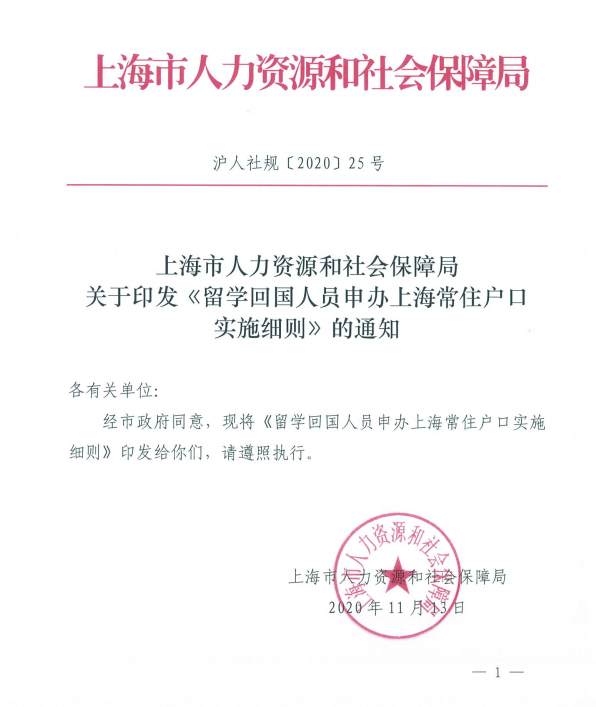 上海市人力资源和社会保障局

沪人社规〔2020〕25号

上海市人力资源和社会保障局
关于印发《留学回国人员申办上海常住户口实施细则》的通知

各有关单位:

经市政府同意，现将《留学回国人员申办上海常住户口实施细则》印发给你们，请遵照执行。

上海市人力资源和社会保障局

上海市人力资源和社会保障局
2020年11月13日

— 1 —